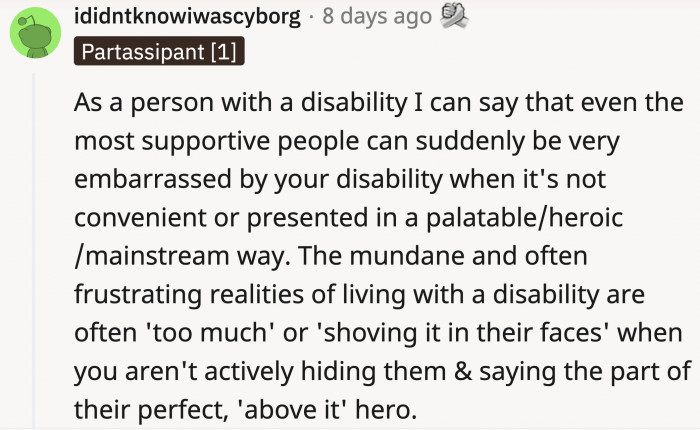 ididntknowiwascyborg · 8 days ago

Partassipant [1]

As a person with a disability I can say that even the most supportive people can suddenly be very embarrassed by your disability when it's not convenient or presented in a palatable/heroic /mainstream way. The mundane and often frustrating realities of living with a disability are often 'too much' or 'shoving it in their faces' when you aren't actively hiding them & saying the part of their perfect, 'above it' hero.